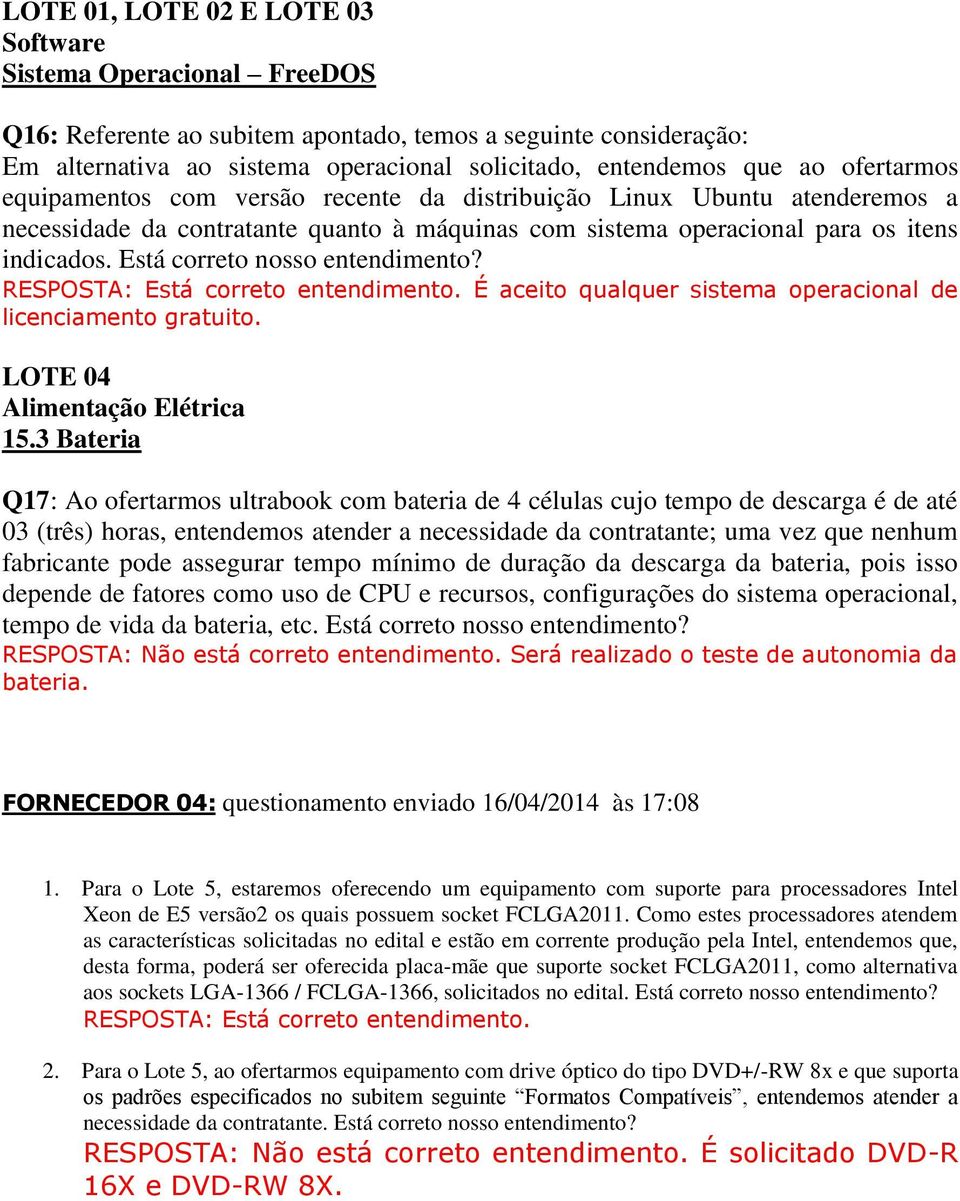 LOTE 01, LOTE 02 E LOTE 03
Software
Sistema Operacional – FreeDOS

Q16: Referente ao subitem apontado, temos a seguinte consideração:
Em alternativa ao sistema operacional solicitado, entendemos que ao ofertarmos equipamentos com versão recente da distribuição Linux Ubuntu atenderemos a necessidade da contratante quanto à máquinas com sistema operacional para os itens indicados. Está correto nosso entendimento?
RESPOSTA: Está correto entendimento. É aceito qualquer sistema operacional de licenciamento gratuito.

LOTE 04
Alimentação Elétrica
15.3 Bateria

Q17: Ao ofertarmos ultrabook com bateria de 4 células cujo tempo de descarga é de até 03 (três) horas, entendemos atender a necessidade da contratante; uma vez que nenhum fabricante pode assegurar tempo mínimo de duração da descarga da bateria, pois isso depende de fatores como uso de CPU e recursos, configurações do sistema operacional, tempo de vida da bateria, etc. Está correto nosso entendimento?
RESPOSTA: Não está correto entendimento. Será realizado o teste de autonomia da bateria.

FORNECEDOR 04: questionamento enviado 16/04/2014 às 17:08

1. Para o Lote 5, estaremos oferecendo um equipamento com suporte para processadores Intel Xeon de E5 versão2 os quais possuem socket FCLGA2011. Como estes processadores atendem as características solicitadas no edital e estão em corrente produção pela Intel, entendemos que, desta forma, poderá ser oferecida placa-mãe que suporte socket FCLGA2011, como alternativa aos sockets LGA-1366 / FCLGA-1366, solicitados no edital. Está correto nosso entendimento?
RESPOSTA: Está correto entendimento.

2. Para o Lote 5, ao ofertarmos equipamento com drive óptico do tipo DVD+/-RW 8x e que suporta os padrões especificados no subitem seguinte “Formatos Compatíveis”, entendemos atender a necessidade da contratante. Está correto nosso entendimento?
RESPOSTA: Não está correto entendimento. É solicitado DVD-R 16X e DVD-RW 8X.